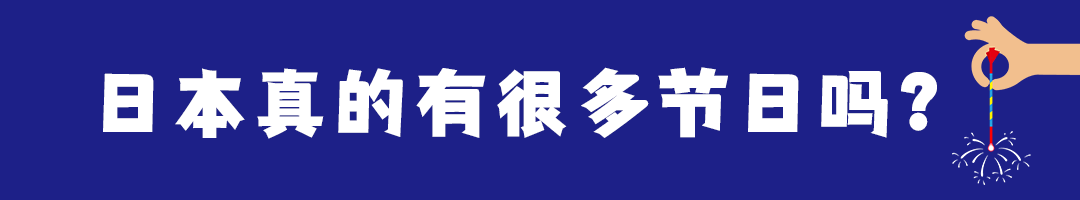 日本真的有很多节日吗？